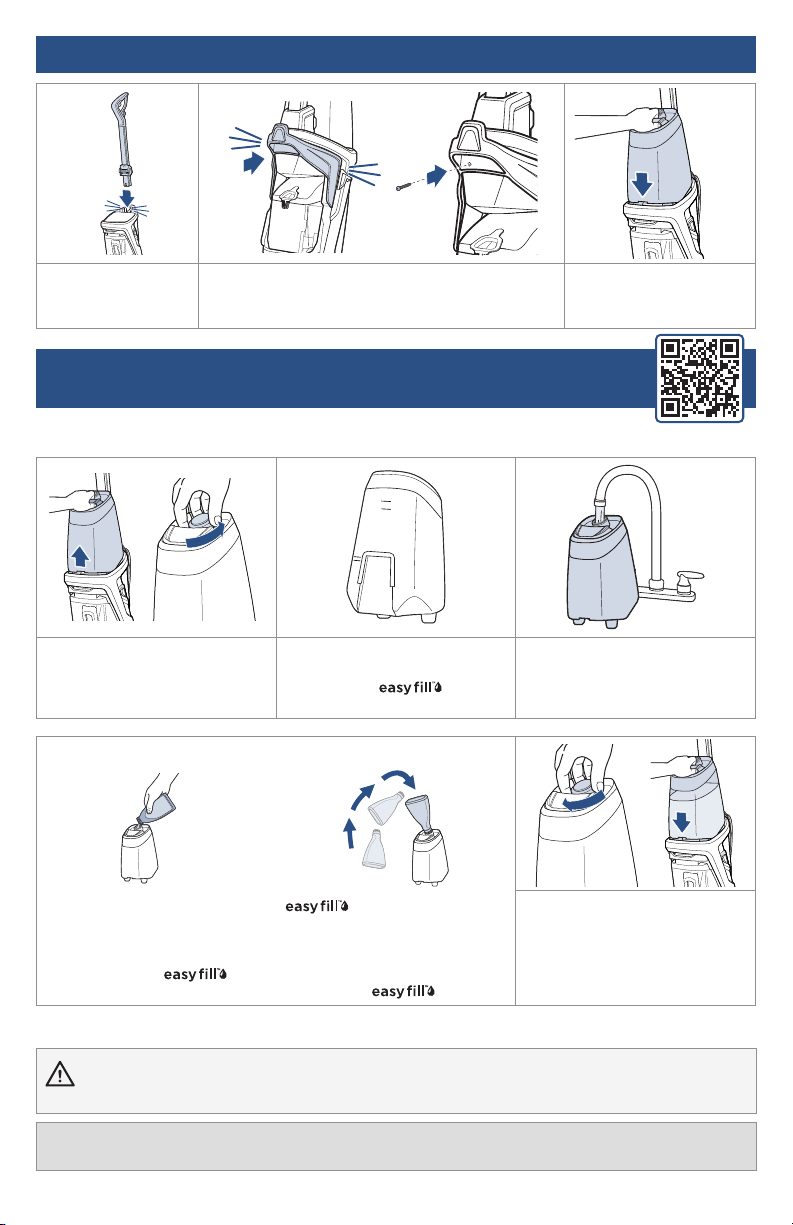 easy fill

easy fill

easy fill

easy fill